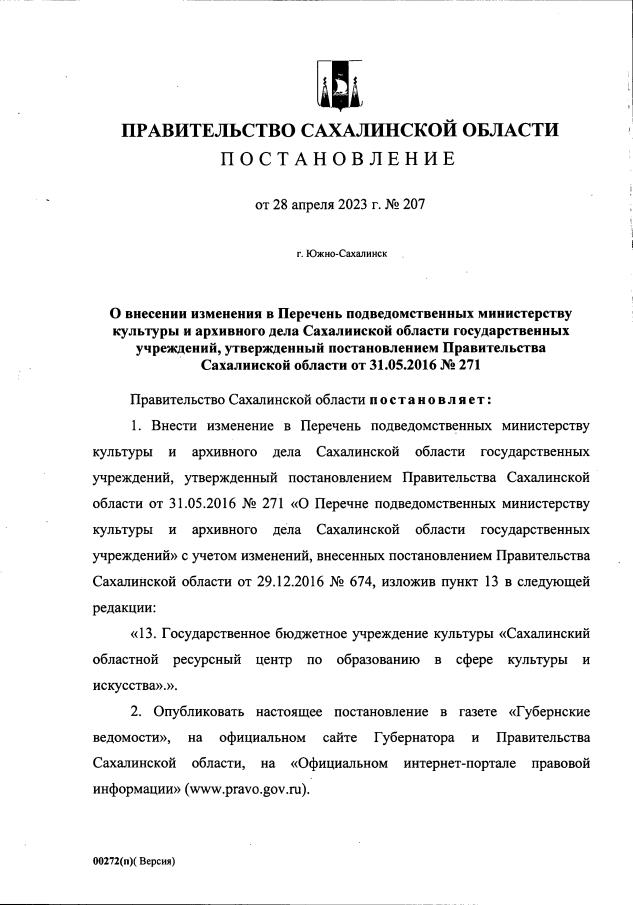 ПРАВИТЕЛЬСТВО САХАЛИНСКОЙ ОБЛАСТИ
ПОСТАНОВЛЕНИЕ

от 28 апреля 2023 г. № 207

г. Южно-Сахалинск

О внесении изменения в Перечень подведомственных министерству культуры и архивного дела Сахалинской области государственных учреждений, утвержденный постановлением Правительства Сахалинской области от 31.05.2016 № 271

Правительство Сахалинской области постановляет:

1. Внести изменение в Перечень подведомственных министерству культуры и архивного дела Сахалинской области государственных учреждений, утвержденный постановлением Правительства Сахалинской области от 31.05.2016 № 271 «О Перечне подведомственных министерству культуры и архивного дела Сахалинской области государственных учреждений» с учетом изменений, внесенных постановлением Правительства Сахалинской области от 29.12.2016 № 674, изложив пункт 13 в следующей редакции:

«13. Государственное бюджетное учреждение культуры «Сахалинский областной ресурсный центр по образованию в сфере культуры и искусства».».

2. Опубликовать настоящее постановление в газете «Губернские ведомости», на официальном сайте Губернатора и Правительства Сахалинской области, на «Официальном интернет-портале правовой информации» (www.pravo.gov.ru).

00272(п)( Версия)